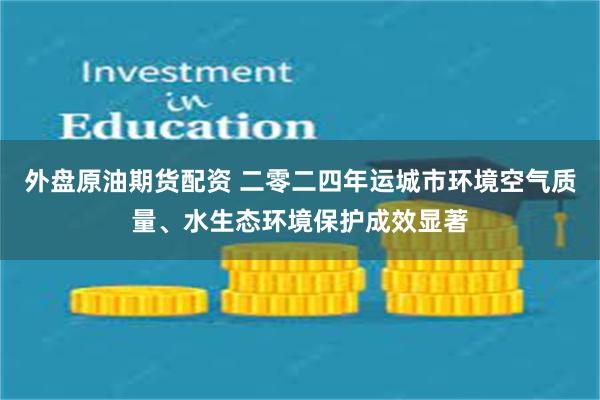 Investment
in
Education

外盘原油期货配资 二零二四年运城市环境空气质量、水生态环境保护成效显著